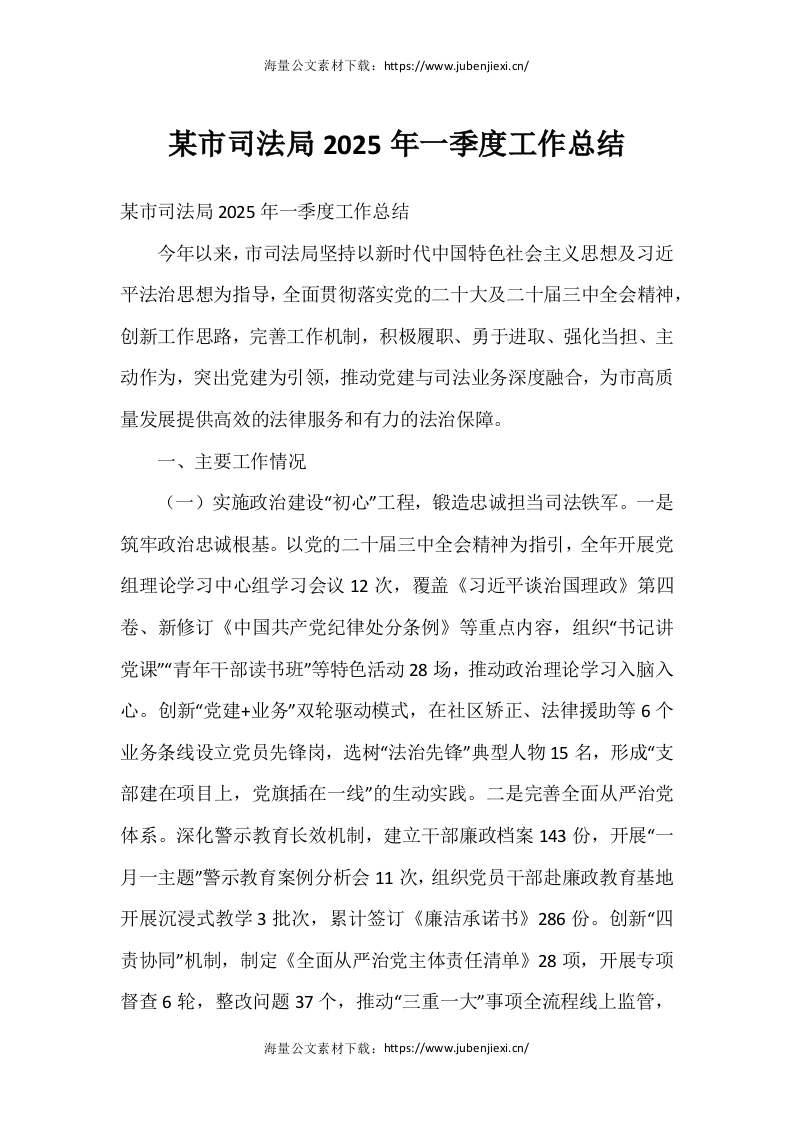 海量公文素材下载：https://www.jubenjiexi.cn/

某市司法局 2025 年一季度工作总结

某市司法局 2025 年一季度工作总结

今年以来，市司法局坚持以新时代中国特色社会主义思想及习近平法治思想为指导，全面贯彻落实党的二十大及二十届三中全会精神，创新工作思路，完善工作机制，积极履职、勇于进取、强化当担、主动作为，突出党建为引领，推动党建与司法业务深度融合，为市高质量发展提供高效的法律服务和有力的法治保障。

一、主要工作情况

（一）实施政治建设“初心”工程，锻造忠诚担当司法铁军。一是筑牢政治忠诚根基。以党的二十届三中全会精神为指引，全年开展党组理论学习中心组学习会议 12 次，覆盖《习近平谈治国理政》第四卷、新修订《中国共产党纪律处分条例》等重点内容，组织“书记讲党课”“青年干部读书班”等特色活动 28 场，推动政治理论学习入脑入心。创新“党建+业务”双轮驱动模式，在社区矫正、法律援助等 6 个业务条线设立党员先锋岗，选树“法治先锋”典型人物 15 名，形成“支部建在项目上，党旗插在一线”的生动实践。二是完善全面从严治党体系。深化警示教育长效机制，建立干部廉政档案 143 份，开展“一月一主题”警示教育案例分析会 11 次，组织党员干部赴廉政教育基地开展沉浸式教学 3 批次，累计签订《廉洁承诺书》286 份。创新“四责协同”机制，制定《全面从严治党主体责任清单》28 项，开展专项督查 6 轮，整改问题 37 个，推动“三重一大”事项全流程线上监管，

海量公文素材下载：https://www.jubenjiexi.cn/